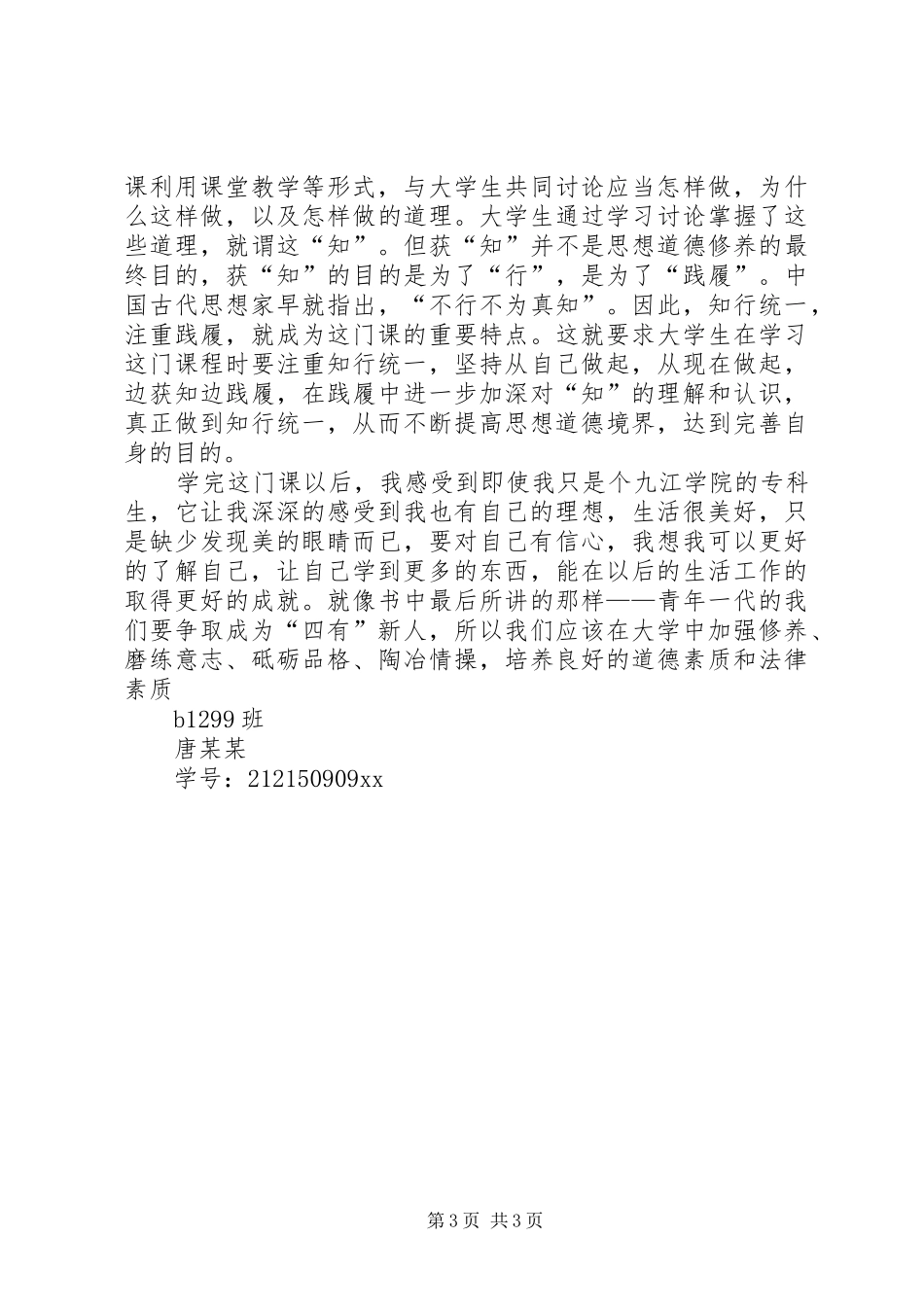 课利用课堂教学等形式，与大学生共同讨论应当怎样做，为什么这样做，以及怎样做的道理。大学生通过学习讨论掌握了这些道理，就谓这“知”。但获“知”并不是思想道德修养的最终目的，获“知”的目的是为了“行”，是为了“践履”。中国古代思想家早就指出，“不行不为真知”。因此，知行统一，注重践履，就成为这门课的重要特点。这就要求大学生在学习这门课程时要注重知行统一，坚持从自己做起，从现在做起，边获知边践履，在践履中进一步加深对“知”的理解和认识，真正做到知行统一，从而不断提高思想道德境界，达到完善自身的目的。

学完这门课以后，我感受到即使我只是个九江学院的专科生，它让我深深的感受到我也有自己的理想，生活很美好，只是缺少发现美的眼睛而已，要对自己有信心，我想我可以更好的了解自己，让自己学到更多的东西，能在以后的生活工作的取得更好的成就。就像书中最后所讲的那样——青年一代的我们要争取成为“四有”新人，所以我们应该在大学中加强修养、磨练意志、砥砺品格、陶冶情操，培养良好的道德素质和法律素质

b1299班
唐某某
学号：212150909xx

第3页 共3页